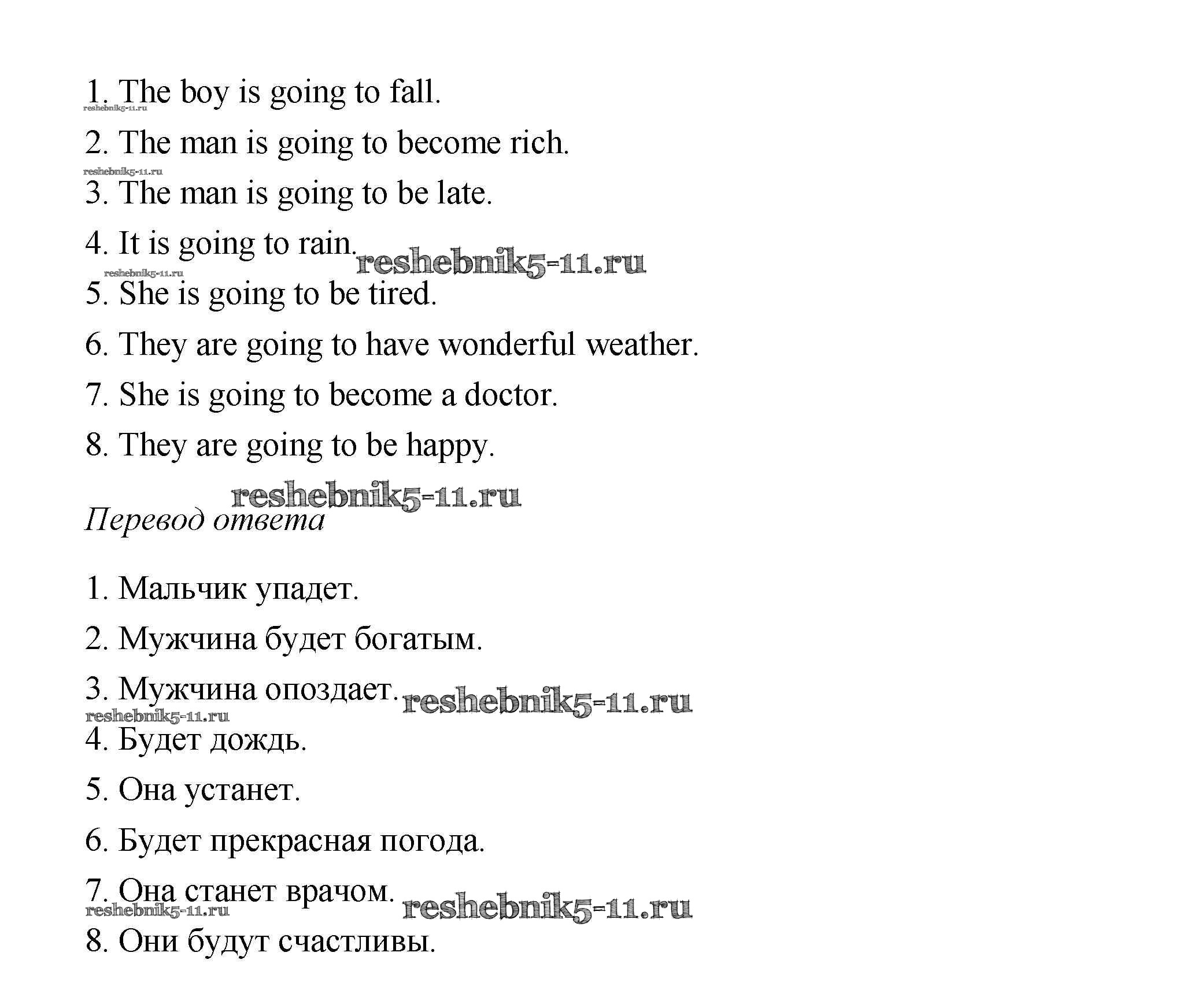 1. The boy is going to fall.
reshebnik5-11.ru
2. The man is going to become rich.
reshebnik5-11.ru
3. The man is going to be late.
4. It is going to rain. reshebnik5-11.ru
reshebnik5-11.ru
5. She is going to be tired.
6. They are going to have wonderful weather.
7. She is going to become a doctor.
8. They are going to be happy.

reshebnik5-11.ru
Перевод ответа

1. Мальчик упадет.
2. Мужчина будет богатым.
3. Мужчина опоздает. reshebnik5-11.ru
reshebnik5-11.ru
4. Будет дождь.
5. Она устанет.
6. Будет прекрасная погода.
7. Она станет врачом. reshebnik5-11.ru
reshebnik5-11.ru
8. Они будут счастливы.